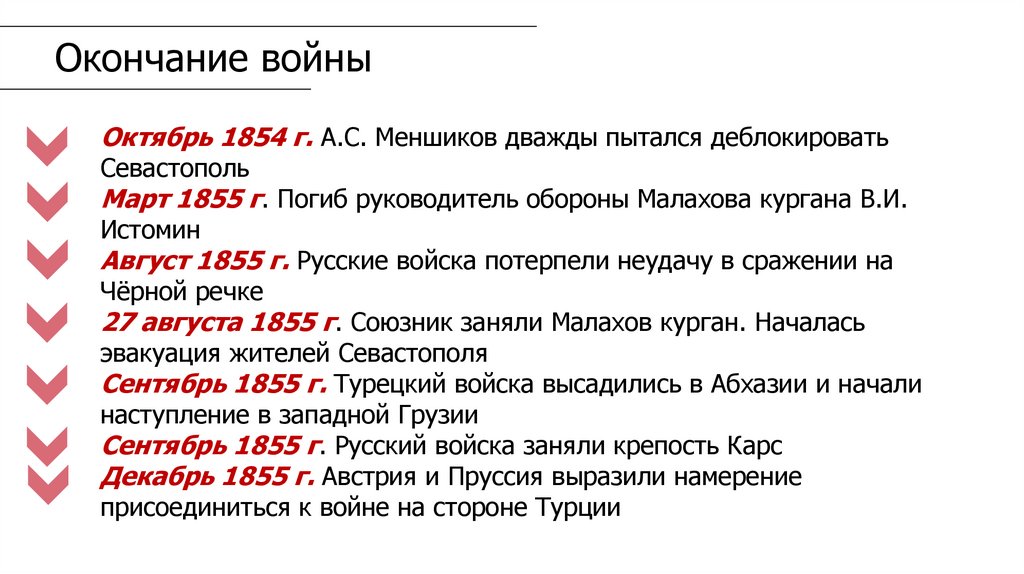 Окончание войны

Октябрь 1854 г. А.С. Меншиков дважды пытался деблокировать Севастополь

Март 1855 г. Погиб руководитель обороны Малахова кургана В.И. Истомин

Август 1855 г. Русские войска потерпели неудачу в сражении на Чёрной речке

27 августа 1855 г. Союзник заняли Малахов курган. Началась эвакуация жителей Севастополя

Сентябрь 1855 г. Турецкий войска высадились в Абхазии и начали наступление в западной Грузии

Сентябрь 1855 г. Русский войска заняли крепость Карс

Декабрь 1855 г. Австрия и Пруссия выразили намерение присоединиться к войне на стороне Турции